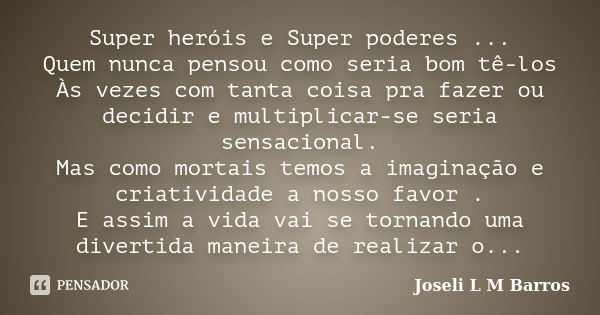 Super heróis e Super poderes ...
Quem nunca pensou como seria bom tê-los
Às vezes com tanta coisa pra fazer ou decidir e multiplicar-se seria sensacional.
Mas como mortais temos a imaginação e criatividade a nosso favor .
E assim a vida vai se tornando uma divertida maneira de realizar o...

PENSADOR

Joseli L M Barros